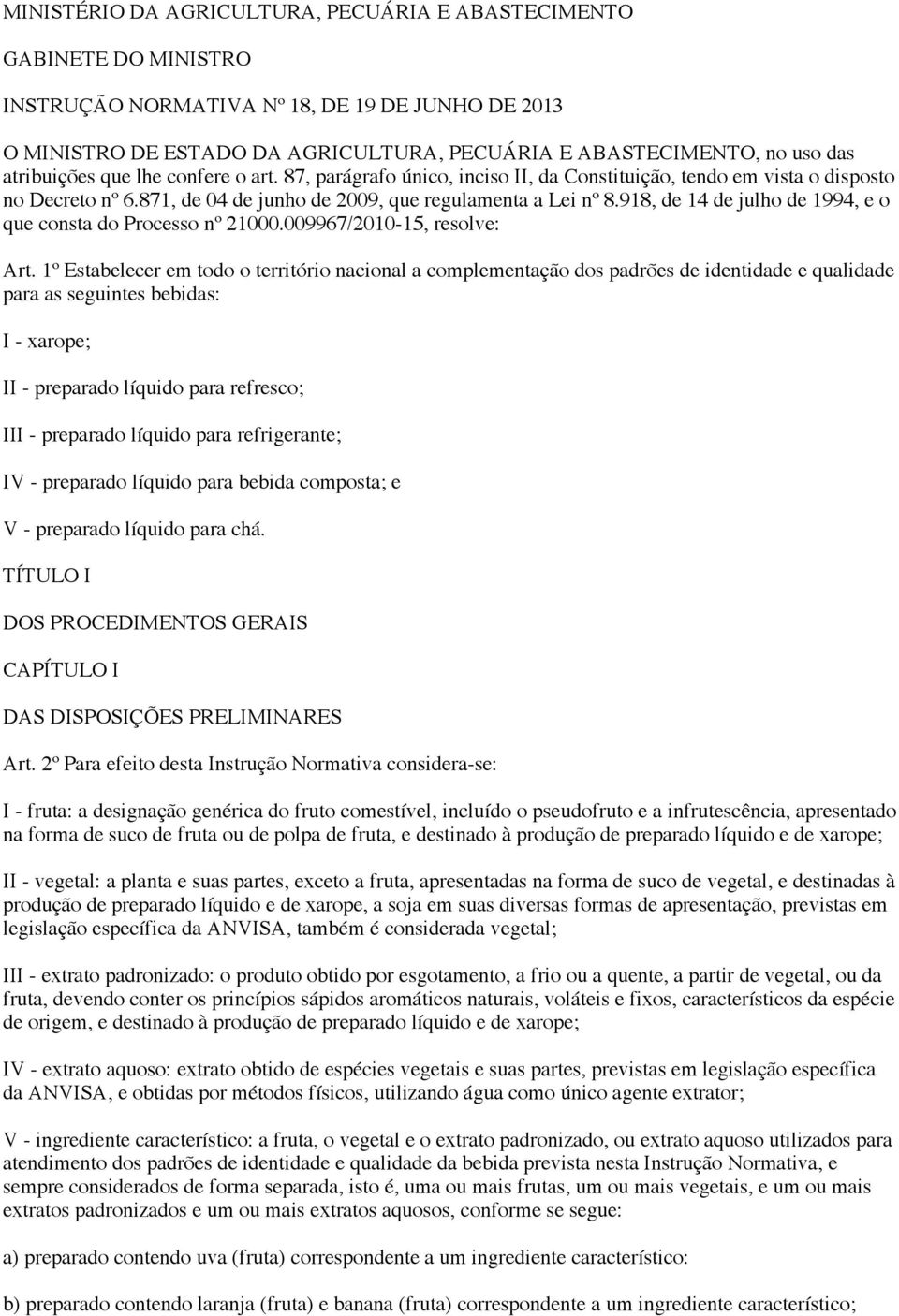 MINISTÉRIO DA AGRICULTURA, PECUÁRIA E ABASTECIMENTO

GABINETE DO MINISTRO

INSTRUÇÃO NORMATIVA Nº 18, DE 19 DE JUNHO DE 2013

O MINISTRO DE ESTADO DA AGRICULTURA, PECUÁRIA E ABASTECIMENTO, no uso das atribuições que lhe confere o art. 87, parágrafo único, inciso II, da Constituição, tendo em vista o disposto no Decreto nº 6.871, de 04 de junho de 2009, que regulamenta a Lei nº 8.918, de 14 de julho de 1994, e o que consta do Processo nº 21000.009967/2010-15, resolve:

Art. 1º Estabelecer em todo o território nacional a complementação dos padrões de identidade e qualidade para as seguintes bebidas:

I - xarope;

II - preparado líquido para refresco;

III - preparado líquido para refrigerante;

IV - preparado líquido para bebida composta; e

V - preparado líquido para chá.

TÍTULO I

DOS PROCEDIMENTOS GERAIS

CAPÍTULO I

DAS DISPOSIÇÕES PRELIMINARES

Art. 2º Para efeito desta Instrução Normativa considera-se:

I - fruta: a designação genérica do fruto comestível, incluído o pseudofruto e a infrutescência, apresentado na forma de suco de fruta ou de polpa de fruta, e destinado à produção de preparado líquido e de xarope;

II - vegetal: a planta e suas partes, exceto a fruta, apresentadas na forma de suco de vegetal, e destinadas à produção de preparado líquido e de xarope, a soja em suas diversas formas de apresentação, previstas em legislação específica da ANVISA, também é considerada vegetal;

III - extrato padronizado: o produto obtido por esgotamento, a frio ou a quente, a partir de vegetal, ou da fruta, devendo conter os princípios sápidos aromáticos naturais, voláteis e fixos, característicos da espécie de origem, e destinado à produção de preparado líquido e de xarope;

IV - extrato aquoso: extrato obtido de espécies vegetais e suas partes, previstas em legislação específica da ANVISA, e obtidas por métodos físicos, utilizando água como único agente extrator;

V - ingrediente característico: a fruta, o vegetal e o extrato padronizado, ou extrato aquoso utilizados para atendimento dos padrões de identidade e qualidade da bebida prevista nesta Instrução Normativa, e sempre considerados de forma separada, isto é, uma ou mais frutas, um ou mais vegetais, e um ou mais extratos padronizados e um ou mais extratos aquosos, conforme se segue:

a) preparado contendo uva (fruta) correspondente a um ingrediente característico:

b) preparado contendo laranja (fruta) e banana (fruta) correspondente a um ingrediente característico;